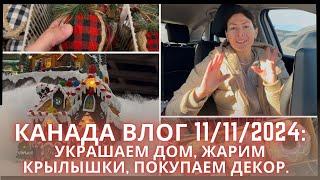 КАНАДА ВЛОГ 11/11/2024:
УКРАШАЕМ ДОМ, ЖАРИМ
КРЫЛЫШКИ, ПОКУПАЕМ ДЕКОР.